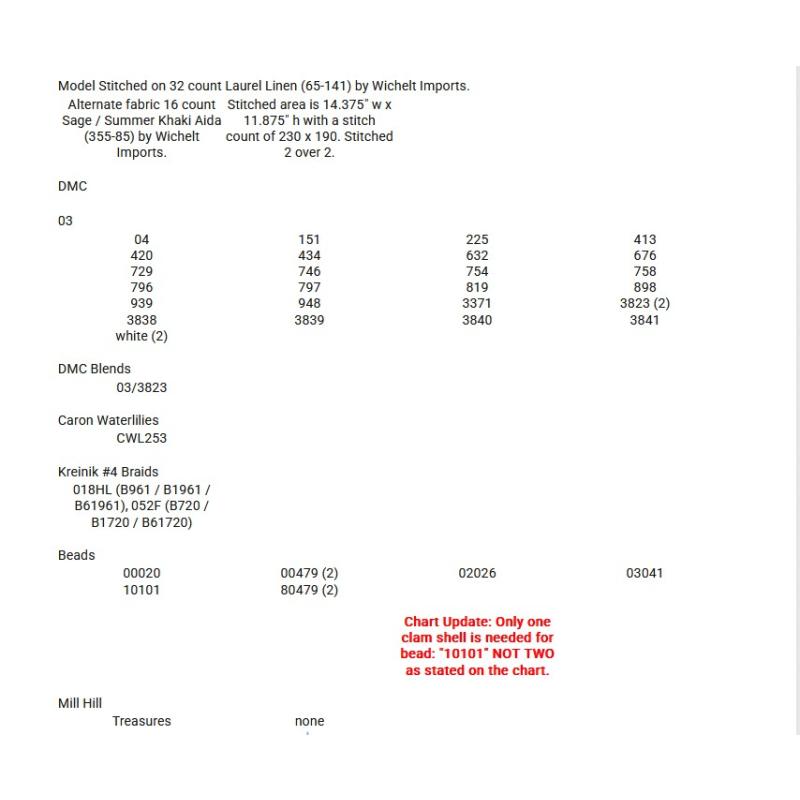 Model Stitched on 32 count Laurel Linen (65-141) by Wichelt Imports.

Alternate fabric 16 count Sage / Summer Khaki Aida (355-85) by Wichelt Imports.

Stitched area is 14.375" w x 11.875" h with a stitch count of 230 x 190. Stitched 2 over 2.

DMC

03

| 04 | 151 | 225 | 413 |
|---|---|---|---|
| 420 | 434 | 632 | 676 |
| 729 | 746 | 754 | 758 |
| 796 | 797 | 819 | 898 |
| 939 | 948 | 3371 | 3823 (2) |
| 3838 | 3839 | 3840 | 3841 |
| white (2) | | | |

DMC Blends
03/3823

Caron Waterlilies
CWL253

Kreinik #4 Braids
018HL (B961 / B1961 / B61961), 052F (B720 / B1720 / B61720)

Beads

| 00020 | 00479 (2) | 02026 | 03041 |
|---|---|---|---|
| 10101 | 80479 (2) | | |

Chart Update: Only one clam shell is needed for bead: "10101" NOT TWO as stated on the chart.

Mill Hill
Treasures none